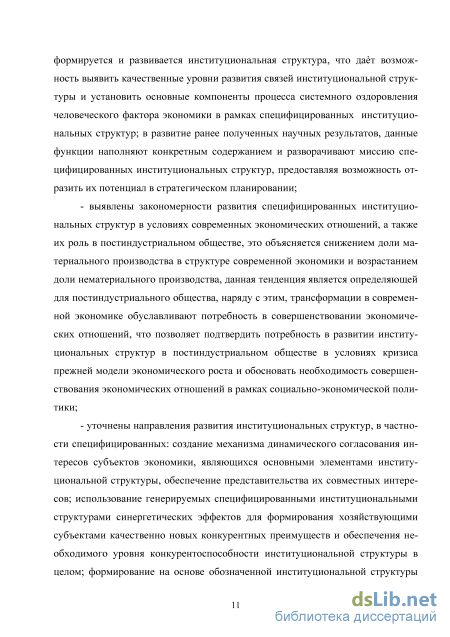 формируется и развивается институциональная структура, что даёт возможность выявить качественные уровни развития связей институциональной структуры и установить основные компоненты процесса системного оздоровления человеческого фактора экономики в рамках специфицированных институциональных структур; в развитие ранее полученных научных результатов, данные функции наполняют конкретным содержанием и разворачивают миссию специфицированных институциональных структур, предоставляя возможность отразить их потенциал в стратегическом планировании;

- выявлены закономерности развития специфицированных институциональных структур в условиях современных экономических отношений, а также их роль в постиндустриальном обществе, это объясняется снижением доли материального производства в структуре современной экономики и возрастанием доли нематериального производства, данная тенденция является определяющей для постиндустриального общества, наряду с этим, трансформации в современной экономике обуславливают потребность в совершенствовании экономических отношений, что позволяет подтвердить потребность в развитии институциональных структур в постиндустриальном обществе в условиях кризиса прежней модели экономического роста и обосновать необходимость совершенствования экономических отношений в рамках социально-экономической политики;

- уточнены направления развития институциональных структур, в частности специфицированных: создание механизма динамического согласования интересов субъектов экономики, являющихся основными элементами институциональной структуры, обеспечение представительства их совместных интересов; использование генерируемых специфицированными институциональными структурами синергетических эффектов для формирования хозяйствующими субъектами качественно новых конкурентных преимуществ и обеспечения необходимого уровня конкурентоспособности институциональной структуры в целом; формирование на основе обозначенной институциональной структуры

11

dsLib.net
библиотека диссертаций